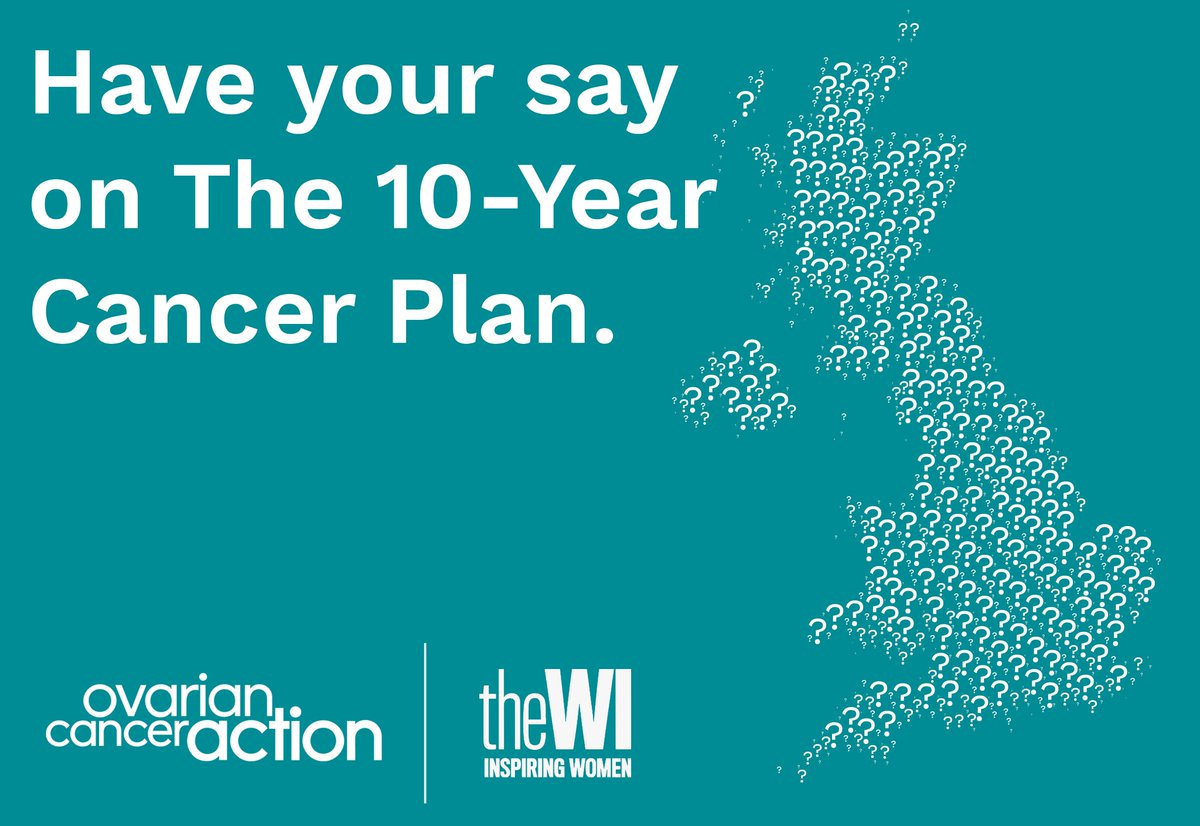 Have your say on The 10-Year Cancer Plan.

ovarian cancer action

theWI
INSPIRING WOMEN